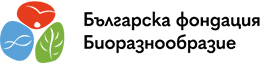 Българска фондация Биоразнообразие